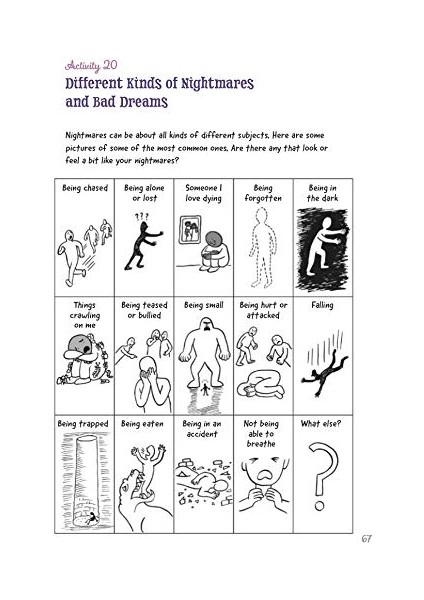 Activity 20

Different Kinds of Nightmares and Bad Dreams

Nightmares can be about all kinds of different subjects. Here are some pictures of some of the most common ones. Are there any that look or feel a bit like your nightmares?

| Being chased | Being alone or lost | Someone I love dying | Being forgotten | Being in the dark |
|---|---|---|---|---|
| Things crawling on me | Being teased or bullied | Being small | Being hurt or attacked | Falling |
| Being trapped | Being eaten | Being in an accident | Not being able to breathe | What else? |

???

?

67